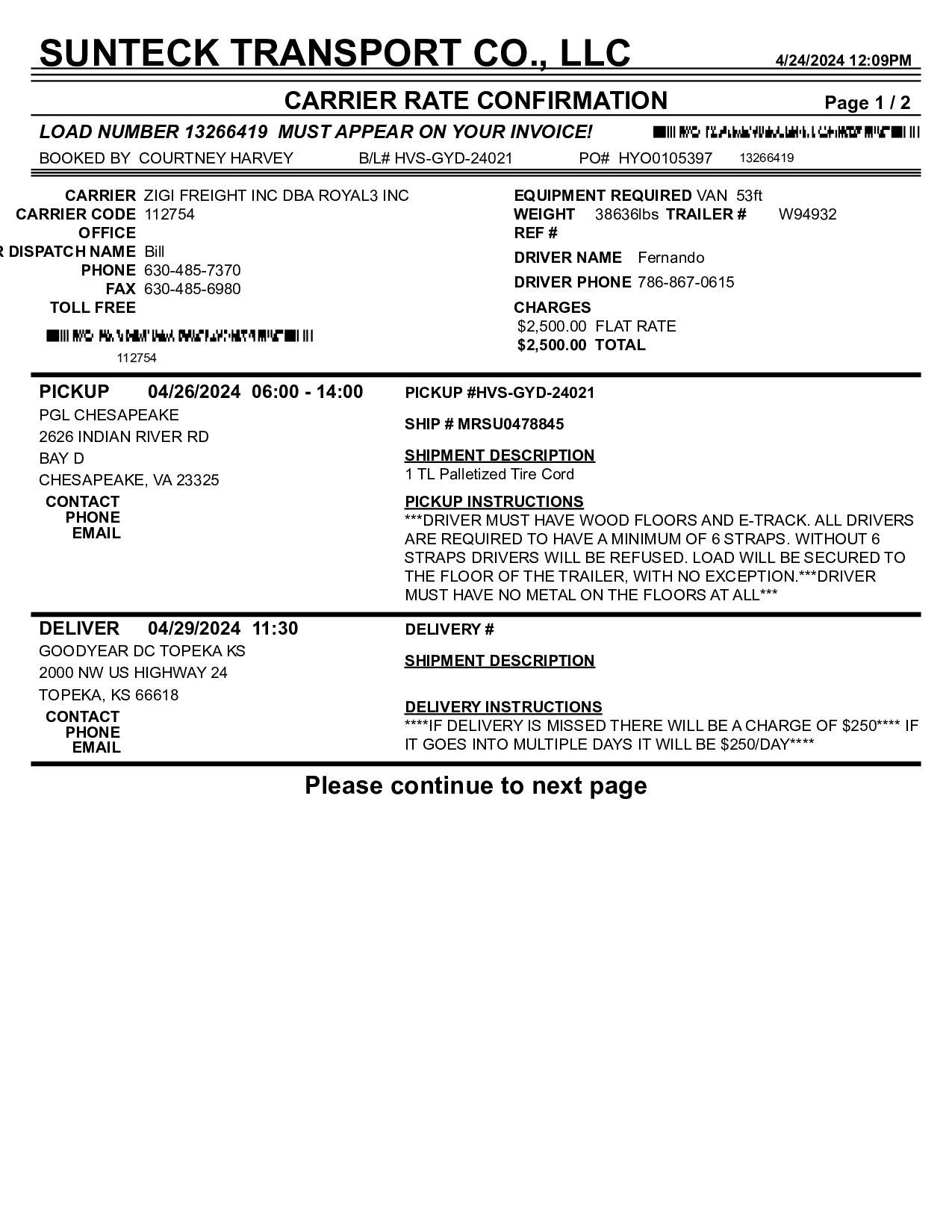 SUNTECK TRANSPORT CO., LLC 4/24/2024 12:09PM

CARRIER RATE CONFIRMATION Page 1 / 2

LOAD NUMBER 13266419 MUST APPEAR ON YOUR INVOICE!

BOOKED BY COURTNEY HARVEY B/L# HVS-GYD-24021 PO# HYO0105397 13266419

CARRIER ZIGI FREIGHT INC DBA ROYAL3 INC
CARRIER CODE 112754
OFFICE
R DISPATCH NAME Bill
PHONE 630-485-7370
FAX 630-485-6980
TOLL FREE

112754

EQUIPMENT REQUIRED VAN 53ft
WEIGHT 38636lbs TRAILER # W94932
REF #
DRIVER NAME Fernando
DRIVER PHONE 786-867-0615
CHARGES
$2,500.00 FLAT RATE
$2,500.00 TOTAL

PICKUP 04/26/2024 06:00 - 14:00
PGL CHESAPEAKE
2626 INDIAN RIVER RD
BAY D
CHESAPEAKE, VA 23325
CONTACT
PHONE
EMAIL

PICKUP #HVS-GYD-24021

SHIP # MRSU0478845

SHIPMENT DESCRIPTION
1 TL Palletized Tire Cord

PICKUP INSTRUCTIONS
***DRIVER MUST HAVE WOOD FLOORS AND E-TRACK. ALL DRIVERS ARE REQUIRED TO HAVE A MINIMUM OF 6 STRAPS. WITHOUT 6 STRAPS DRIVERS WILL BE REFUSED. LOAD WILL BE SECURED TO THE FLOOR OF THE TRAILER, WITH NO EXCEPTION.***DRIVER MUST HAVE NO METAL ON THE FLOORS AT ALL***

DELIVER 04/29/2024 11:30
GOODYEAR DC TOPEKA KS
2000 NW US HIGHWAY 24
TOPEKA, KS 66618
CONTACT
PHONE
EMAIL

DELIVERY #

SHIPMENT DESCRIPTION

DELIVERY INSTRUCTIONS
****IF DELIVERY IS MISSED THERE WILL BE A CHARGE OF $250**** IF IT GOES INTO MULTIPLE DAYS IT WILL BE $250/DAY****

Please continue to next page